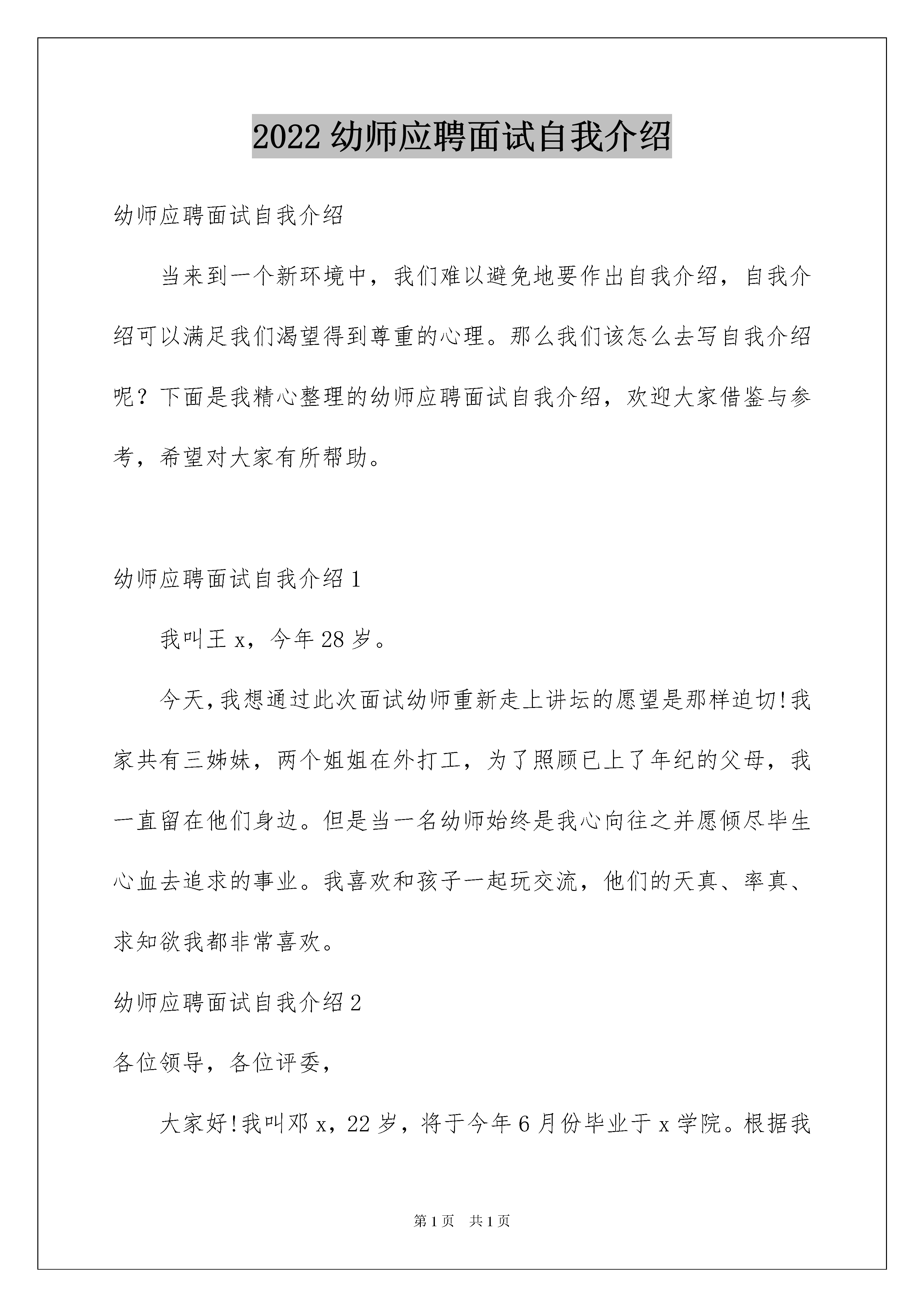 2022 幼师应聘面试自我介绍

幼师应聘面试自我介绍

当来到一个新环境中，我们难以避免地要作出自我介绍，自我介绍可以满足我们渴望得到尊重的心理。那么我们该怎么去写自我介绍呢？下面是我精心整理的幼师应聘面试自我介绍，欢迎大家借鉴与参考，希望对大家有所帮助。

幼师应聘面试自我介绍 1

我叫王 x，今年 28 岁。

今天，我想通过此次面试幼师重新走上讲坛的愿望是那样迫切!我家共有三姊妹，两个姐姐在外打工，为了照顾已上了年纪的父母，我一直留在他们身边。但是当一名幼师始终是我心向往之并愿倾尽毕生心血去追求的事业。我喜欢和孩子一起玩交流，他们的天真、率真、求知欲我都非常喜欢。

幼师应聘面试自我介绍 2

各位领导，各位评委，

大家好!我叫邓 x，22 岁，将于今年 6 月份毕业于 x 学院。根据我

第 1 页 共 1 页